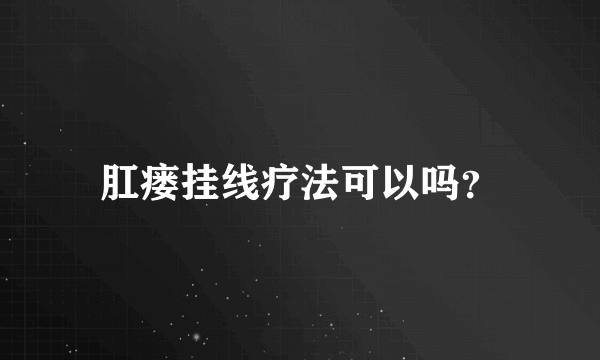 肛瘘挂线疗法可以吗?